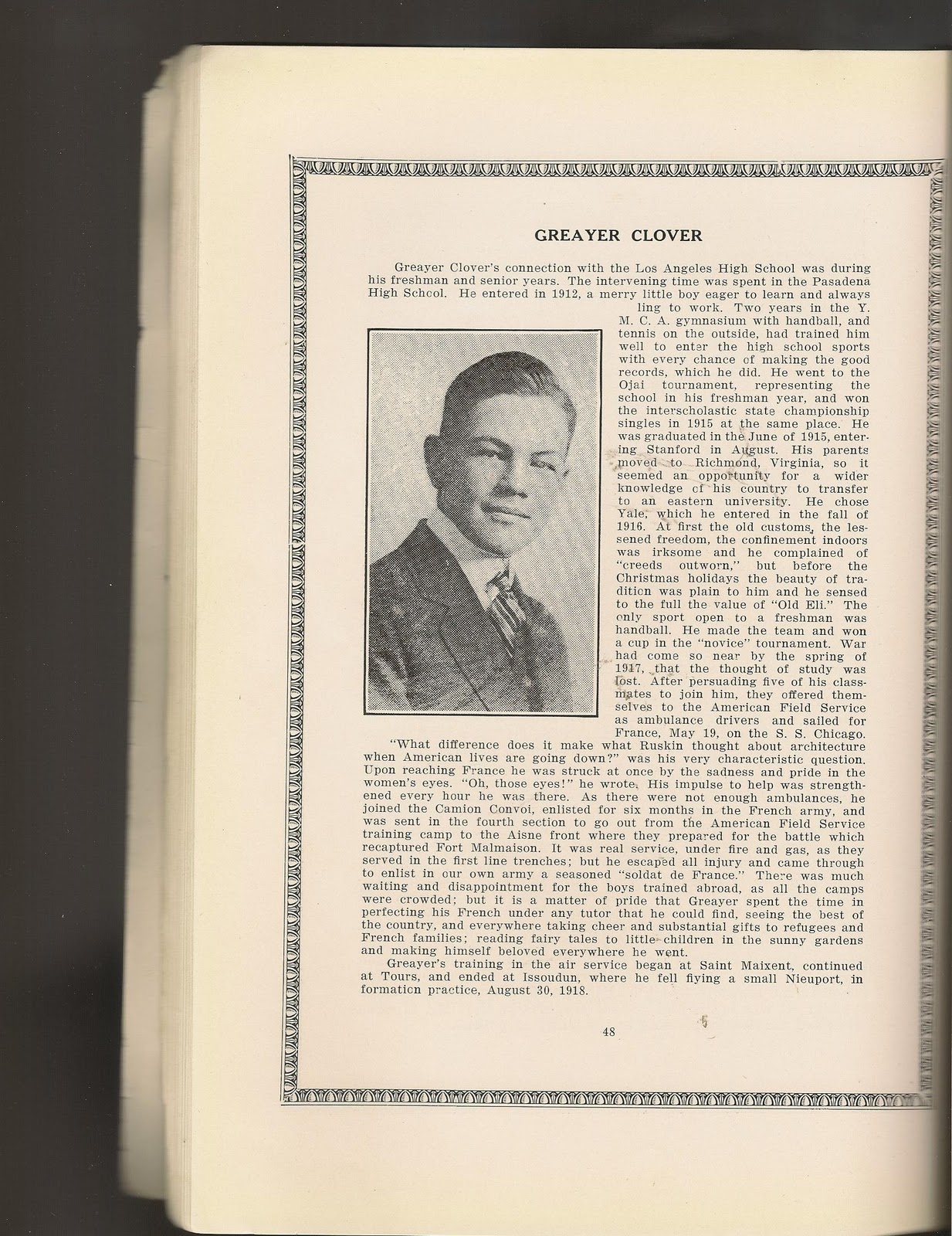 GREAYER CLOVER

Greayer Clover's connection with the Los Angeles High School was during his freshman and senior years. The intervening time was spent in the Pasadena High School. He entered in 1912, a merry little boy eager to learn and always ling to work. Two years in the Y. M. C. A. gymnasium with handball, and tennis on the outside, had trained him well to enter the high school sports with every chance of making the good records, which he did. He went to the Ojai tournament, representing the school in his freshman year, and won the interscholastic state championship singles in 1915 at the same place. He was graduated in the June of 1915, entering Stanford in August. His parents moved to Richmond, Virginia, so it seemed an opportunity for a wider knowledge of his country to transfer to an eastern university. He chose Yale, which he entered in the fall of 1916. At first the old customs, the lessened freedom, the confinement indoors was irksome and he complained of "creeds outworn," but before the Christmas holidays the beauty of tradition was plain to him and he sensed to the full the value of "Old Eli." The only sport open to a freshman was handball. He made the team and won a cup in the "novice" tournament. War had come so near by the spring of 1917, that the thought of study was lost. After persuading five of his classmates to join him, they offered themselves to the American Field Service as ambulance drivers and sailed for France, May 19, on the S. S. Chicago.

"What difference does it make what Ruskin thought about architecture when American lives are going down?" was his very characteristic question. Upon reaching France he was struck at once by the sadness and pride in the women's eyes. "Oh, those eyes!" he wrote. His impulse to help was strengthened every hour he was there. As there were not enough ambulances, he joined the Camion Convoi, enlisted for six months in the French army, and was sent in the fourth section to go out from the American Field Service training camp to the Aisne front where they prepared for the battle which recaptured Fort Malmaison. It was real service, under fire and gas, as they served in the first line trenches; but he escaped all injury and came through to enlist in our own army a seasoned "soldat de France." There was much waiting and disappointment for the boys trained abroad, as all the camps were crowded; but it is a matter of pride that Greayer spent the time in perfecting his French under any tutor that he could find, seeing the best of the country, and everywhere taking cheer and substantial gifts to refugees and French families; reading fairy tales to little children in the sunny gardens and making himself beloved everywhere he went.

Greayer's training in the air service began at Saint Maixent, continued at Tours, and ended at Issoudun, where he fell flying a small Nieuport, in formation practice, August 30, 1918.

48